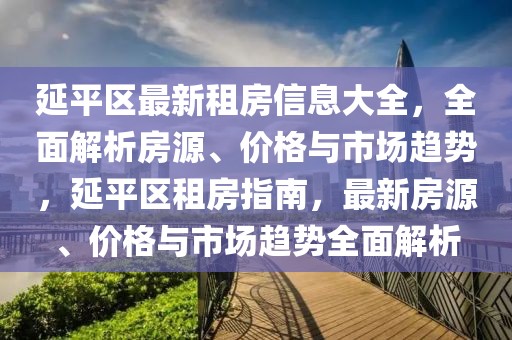 延平区最新租房信息大全，全面解析房源、价格与市场趋势，延平区租房指南，最新房源、价格与市场趋势全面解析